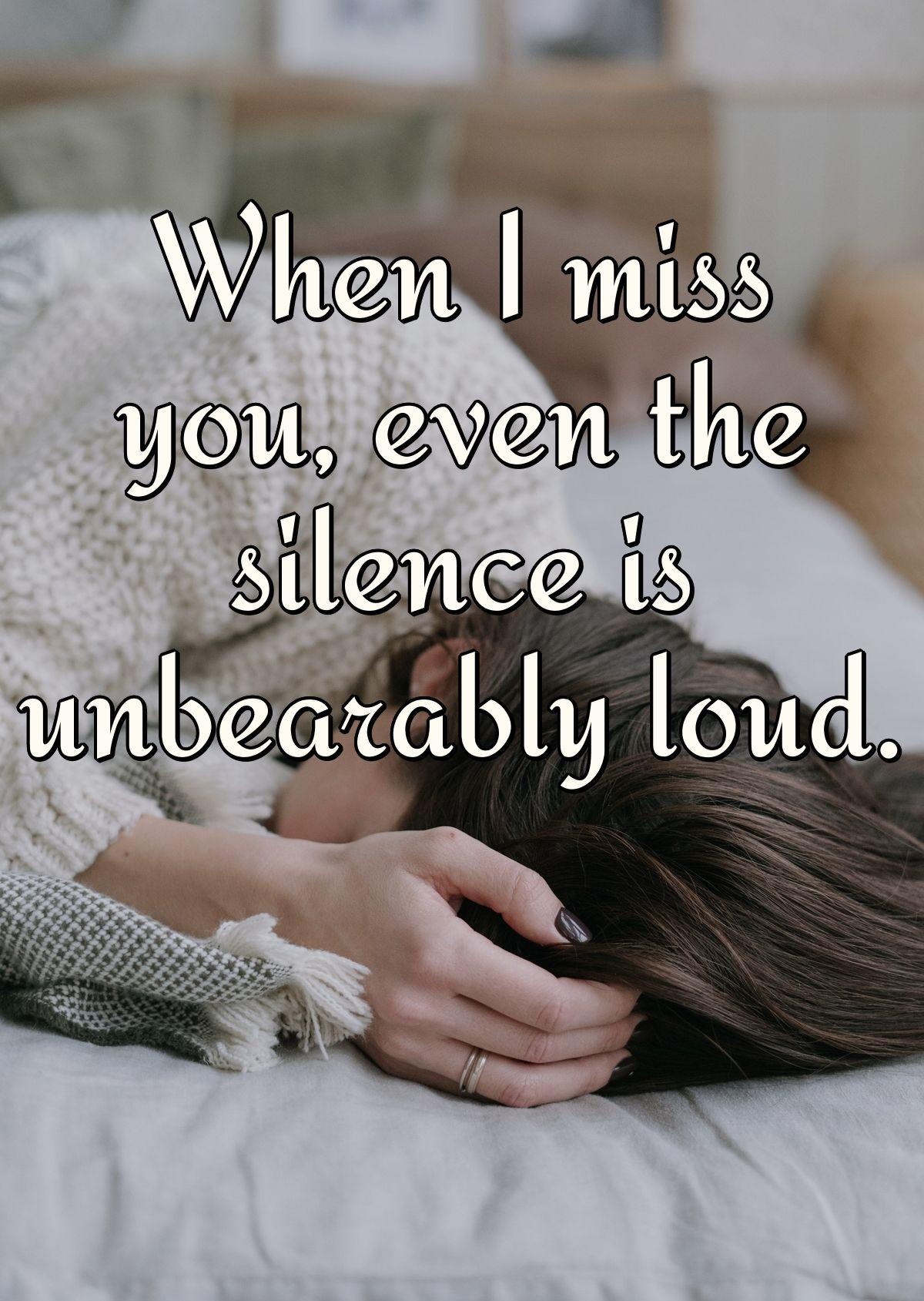 When I miss you, even the silence is unbearably loud.